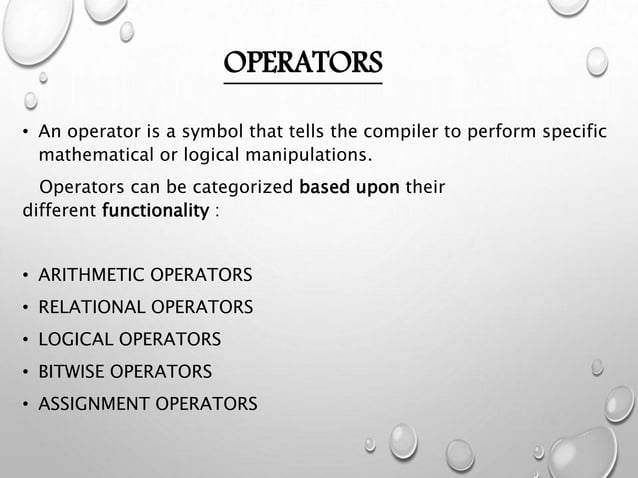 OPERATORS

• An operator is a symbol that tells the compiler to perform specific mathematical or logical manipulations.

Operators can be categorized based upon their different functionality :

• ARITHMETIC OPERATORS
• RELATIONAL OPERATORS
• LOGICAL OPERATORS
• BITWISE OPERATORS
• ASSIGNMENT OPERATORS